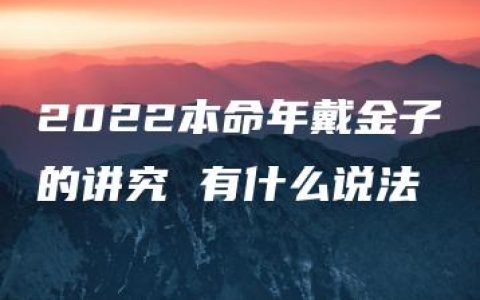 2022本命年戴金子的讲究 有什么说法